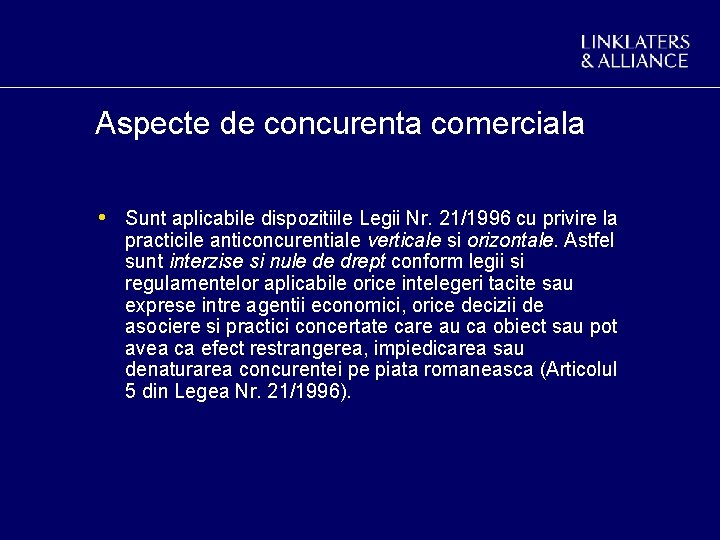 LINKLATERS
& ALLIANCE

Aspecte de concurenta comerciala

• Sunt aplicabile dispozitiile Legii Nr. 21/1996 cu privire la practicile anticoncurentiale verticale si orizontale. Astfel sunt interzise si nule de drept conform legii si regulamentelor aplicabile orice intelegeri tacite sau exprese intre agentii economici, orice decizii de asociere si practici concertate care au ca obiect sau pot avea ca efect restrangerea, impiedicarea sau denaturarea concurentei pe piata romaneasca (Articolul 5 din Legea Nr. 21/1996).